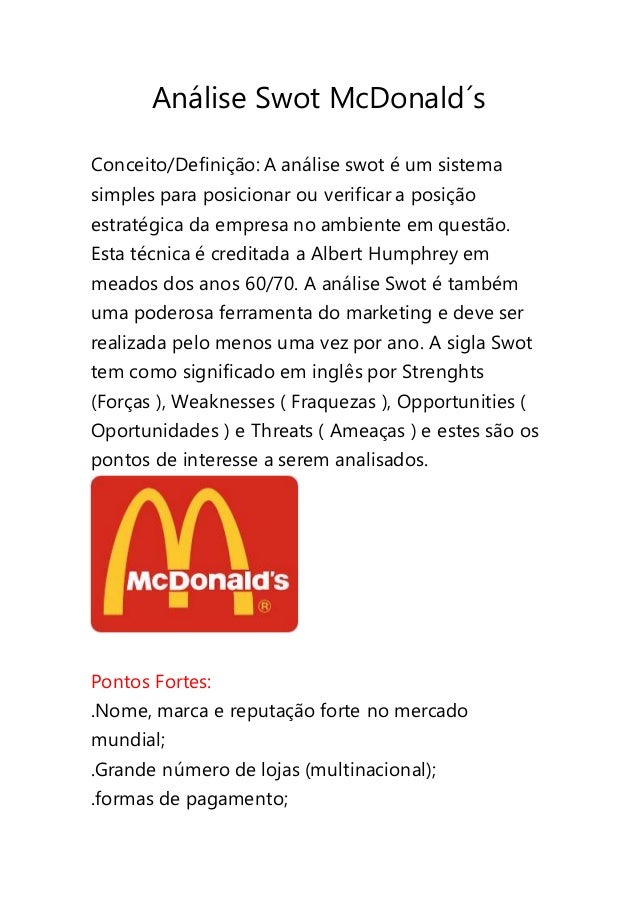 Análise Swot McDonald´s

Conceito/Definição: A análise swot é um sistema simples para posicionar ou verificar a posição estratégica da empresa no ambiente em questão. Esta técnica é creditada a Albert Humphrey em meados dos anos 60/70. A análise Swot é também uma poderosa ferramenta do marketing e deve ser realizada pelo menos uma vez por ano. A sigla Swot tem como significado em inglês por Strenghts (Forças ), Weaknesses ( Fraquezas ), Opportunities ( Oportunidades ) e Threats ( Ameaças ) e estes são os pontos de interesse a serem analisados.

McDonald's ®

Pontos Fortes:
.Nome, marca e reputação forte no mercado mundial;
.Grande número de lojas (multinacional);
.formas de pagamento;